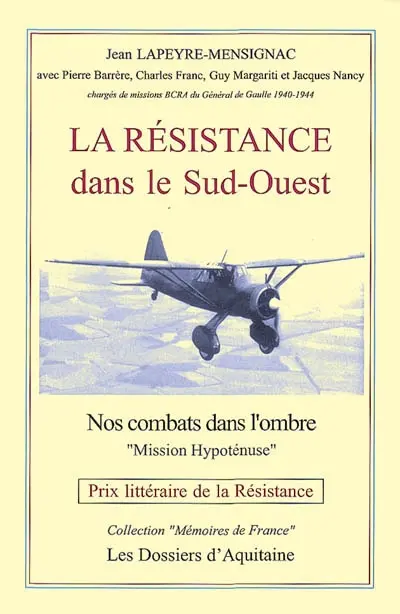 Jean LAPEYRE-MENSIGNAC

avec Pierre Barrère, Charles Franc, Guy Margariti et Jacques Nancy

chargés de missions BCRA du Général de Gaulle 1940-1944

LA RÉSISTANCE dans le Sud-Ouest

Nos combats dans l'ombre

"Mission Hypoténuse"

Prix littéraire de la Résistance

Collection "Mémoires de France"

Les Dossiers d'Aquitaine